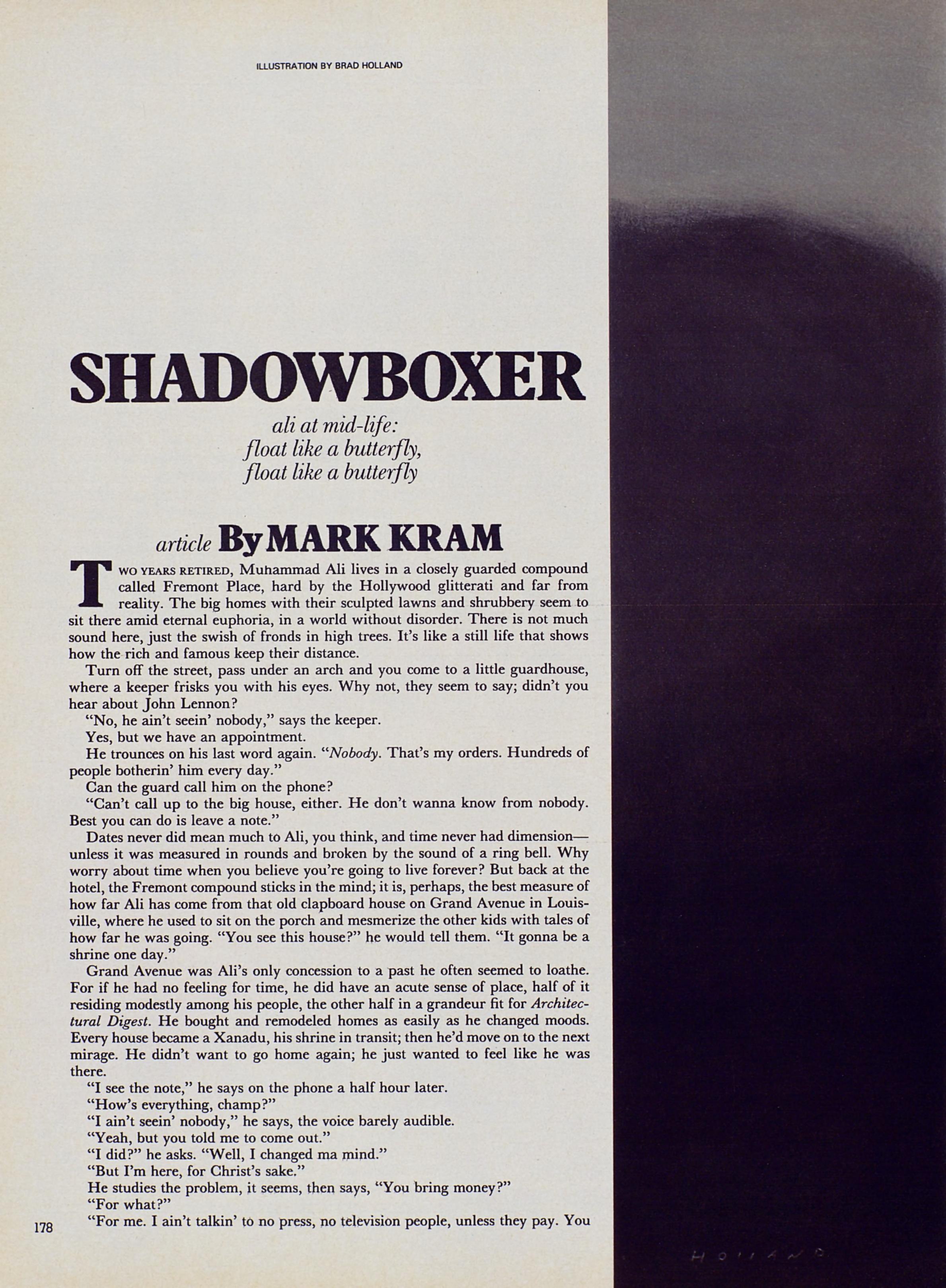 ILLUSTRATION BY BRAD HOLLAND

SHADOWBOXER

ali at mid-life:
float like a butterfly,
float like a butterfly

article By MARK KRAM

TWO YEARS RETIRED, Muhammad Ali lives in a closely guarded compound called Fremont Place, hard by the Hollywood glitterati and far from reality. The big homes with their sculpted lawns and shrubbery seem to sit there amid eternal euphoria, in a world without disorder. There is not much sound here, just the swish of fronds in high trees. It's like a still life that shows how the rich and famous keep their distance.

Turn off the street, pass under an arch and you come to a little guardhouse, where a keeper frisks you with his eyes. Why not, they seem to say; didn't you hear about John Lennon?

"No, he ain't seein' nobody," says the keeper.

Yes, but we have an appointment.

He trounces on his last word again. "Nobody. That's my orders. Hundreds of people botherin' him every day."

Can the guard call him on the phone?

"Can't call up to the big house, either. He don't wanna know from nobody. Best you can do is leave a note."

Dates never did mean much to Ali, you think, and time never had dimension—unless it was measured in rounds and broken by the sound of a ring bell. Why worry about time when you believe you're going to live forever? But back at the hotel, the Fremont compound sticks in the mind; it is, perhaps, the best measure of how far Ali has come from that old clapboard house on Grand Avenue in Louisville, where he used to sit on the porch and mesmerize the other kids with tales of how far he was going. "You see this house?" he would tell them. "It gonna be a shrine one day."

Grand Avenue was Ali's only concession to a past he often seemed to loathe. For if he had no feeling for time, he did have an acute sense of place, half of it residing modestly among his people, the other half in a grandeur fit for Architectural Digest. He bought and remodeled homes as easily as he changed moods. Every house became a Xanadu, his shrine in transit; then he'd move on to the next mirage. He didn't want to go home again; he just wanted to feel like he was there.

"I see the note," he says on the phone a half hour later.

"How's everything, champ?"

"I ain't seein' nobody," he says, the voice barely audible.

"Yeah, but you told me to come out."

"I did?" he asks. "Well, I changed ma mind."

"But I'm here, for Christ's sake."

He studies the problem, it seems, then says, "You bring money?"

"For what?"

"For me. I ain't talkin' to no press, no television people, unless they pay. You

178

HOLLAND